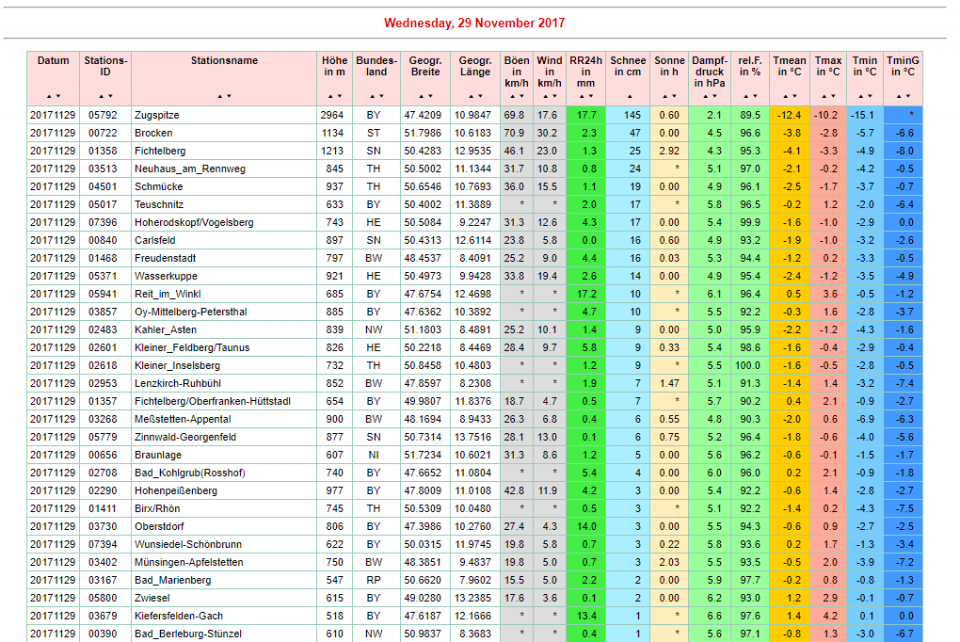 Wednesday, 29 November 2017

| Datum | Stations-ID | Stationsname | Höhe in m | Bundes-land | Geogr. Breite | Geogr. Länge | Böen in km/h | Wind in km/h | RR24h in mm | Schnee in cm | Sonne in h | Dampf-druck in hPa | rel.F. in % | Tmean in °C | Tmax in °C | Tmin in °C | TminG in °C |
|---|---|---|---|---|---|---|---|---|---|---|---|---|---|---|---|---|---|
| 20171129 | 05792 | Zugspitze | 2964 | BY | 47.4209 | 10.9847 | 69.8 | 17.6 | 17.7 | 145 | 0.60 | 2.1 | 89.5 | -12.4 | -10.2 | -15.1 | * |
| 20171129 | 00722 | Brocken | 1134 | ST | 51.7986 | 10.6183 | 70.9 | 30.2 | 2.3 | 47 | 0.00 | 4.5 | 96.6 | -3.8 | -2.8 | -5.7 | -6.6 |
| 20171129 | 01358 | Fichtelberg | 1213 | SN | 50.4283 | 12.9535 | 46.1 | 23.0 | 1.3 | 25 | 2.92 | 4.3 | 95.3 | -4.1 | -3.3 | -4.9 | -8.0 |
| 20171129 | 03513 | Neuhaus_am_Rennweg | 845 | TH | 50.5002 | 11.1344 | 31.7 | 10.8 | 0.8 | 24 | * | 5.1 | 97.0 | -2.1 | -0.2 | -4.2 | -0.5 |
| 20171129 | 04501 | Schmücke | 937 | TH | 50.6546 | 10.7693 | 36.0 | 15.5 | 1.1 | 19 | 0.00 | 4.9 | 96.1 | -2.5 | -1.7 | -3.7 | -0.7 |
| 20171129 | 05017 | Teuschnitz | 633 | BY | 50.4002 | 11.3889 | * | * | 2.0 | 17 | * | 5.8 | 96.5 | -0.2 | 1.2 | -2.0 | -6.4 |
| 20171129 | 07396 | Hoherodskopf/Vogelsberg | 743 | HE | 50.5084 | 9.2247 | 31.3 | 12.6 | 4.3 | 17 | 0.00 | 5.4 | 99.9 | -1.6 | -1.0 | -2.9 | 0.0 |
| 20171129 | 00840 | Carlsfeld | 897 | SN | 50.4313 | 12.6114 | 23.8 | 5.8 | 0.0 | 16 | 0.60 | 4.9 | 93.2 | -1.9 | -1.0 | -3.2 | -2.6 |
| 20171129 | 01468 | Freudenstadt | 797 | BW | 48.4537 | 8.4091 | 25.2 | 9.0 | 4.4 | 16 | 0.03 | 5.3 | 94.4 | -1.2 | 0.2 | -3.3 | -0.5 |
| 20171129 | 05371 | Wasserkuppe | 921 | HE | 50.4973 | 9.9428 | 33.8 | 19.4 | 2.6 | 14 | 0.00 | 4.9 | 95.4 | -2.4 | -1.2 | -3.5 | -4.9 |
| 20171129 | 05941 | Reit_im_Winkl | 685 | BY | 47.6754 | 12.4698 | * | * | 17.2 | 10 | * | 6.1 | 96.4 | 0.5 | 3.6 | -0.5 | -1.2 |
| 20171129 | 03857 | Oy-Mittelberg-Petersthal | 885 | BY | 47.6362 | 10.3892 | * | * | 4.7 | 10 | * | 5.5 | 92.2 | -0.3 | 1.6 | -2.8 | -3.7 |
| 20171129 | 02483 | Kahler_Asten | 839 | NW | 51.1803 | 8.4891 | 25.2 | 10.1 | 1.4 | 9 | 0.00 | 5.0 | 95.9 | -2.2 | -1.2 | -4.3 | -1.6 |
| 20171129 | 02601 | Kleiner_Feldberg/Taunus | 826 | HE | 50.2218 | 8.4469 | 28.4 | 9.7 | 5.8 | 9 | 0.33 | 5.4 | 98.6 | -1.6 | -0.4 | -2.9 | -0.4 |
| 20171129 | 02618 | Kleiner_Inselsberg | 732 | TH | 50.8458 | 10.4803 | * | * | 1.2 | 9 | * | 5.5 | 100.0 | -1.6 | -0.5 | -2.8 | -0.5 |
| 20171129 | 02953 | Lenzkirch-Ruhbühl | 852 | BW | 47.8597 | 8.2308 | * | * | 1.9 | 7 | 1.47 | 5.1 | 91.3 | -1.4 | 1.4 | -3.2 | -7.4 |
| 20171129 | 01357 | Fichtelberg/Oberfranken-Hüttstadl | 654 | BY | 49.9807 | 11.8376 | 18.7 | 4.7 | 0.5 | 7 | * | 5.7 | 90.2 | 0.4 | 2.1 | -0.9 | -2.7 |
| 20171129 | 03268 | Meßstetten-Appental | 900 | BW | 48.1694 | 8.9433 | 26.3 | 6.8 | 0.4 | 6 | 0.55 | 4.8 | 90.3 | -2.0 | 0.6 | -6.9 | -6.3 |
| 20171129 | 05779 | Zinnwald-Georgenfeld | 877 | SN | 50.7314 | 13.7516 | 28.1 | 13.0 | 0.1 | 6 | 0.75 | 5.2 | 96.4 | -1.8 | -0.6 | -4.0 | -5.6 |
| 20171129 | 00656 | Braunlage | 607 | NI | 51.7234 | 10.6021 | 31.3 | 8.6 | 1.2 | 5 | 0.00 | 5.6 | 96.2 | -0.6 | -0.1 | -1.5 | -1.7 |
| 20171129 | 02708 | Bad_Kohlgrub(Rosshof) | 740 | BY | 47.6652 | 11.0804 | * | * | 5.4 | 4 | 0.00 | 6.0 | 96.0 | 0.2 | 2.1 | -0.9 | -1.8 |
| 20171129 | 02290 | Hohenpeißenberg | 977 | BY | 47.8009 | 11.0108 | 42.8 | 11.9 | 4.2 | 3 | 0.00 | 5.4 | 92.2 | -0.6 | 1.4 | -2.8 | -2.7 |
| 20171129 | 01411 | Birx/Rhön | 745 | TH | 50.5309 | 10.0480 | * | * | 0.5 | 3 | * | 5.1 | 92.2 | -1.4 | 0.2 | -4.3 | -7.5 |
| 20171129 | 03730 | Oberstdorf | 806 | BY | 47.3986 | 10.2760 | 27.4 | 4.3 | 14.0 | 3 | 0.00 | 5.5 | 94.3 | -0.6 | 0.9 | -2.7 | -2.5 |
| 20171129 | 07394 | Wunsiedel-Schönbrunn | 622 | BY | 50.0315 | 11.9745 | 19.8 | 5.8 | 0.7 | 3 | 0.22 | 5.8 | 93.6 | 0.2 | 1.7 | -1.3 | -3.4 |
| 20171129 | 03402 | Münsingen-Apfelstetten | 750 | BW | 48.3851 | 9.4837 | 19.8 | 5.0 | 0.7 | 3 | 2.03 | 5.5 | 93.5 | -0.5 | 2.0 | -3.9 | -7.2 |
| 20171129 | 03167 | Bad_Marienberg | 547 | RP | 50.6620 | 7.9602 | 15.5 | 5.0 | 2.2 | 2 | 0.00 | 5.9 | 97.7 | -0.2 | 0.8 | -0.8 | -1.3 |
| 20171129 | 05800 | Zwiesel | 615 | BY | 49.0280 | 13.2385 | 17.6 | 3.6 | 0.1 | 2 | 0.00 | 6.2 | 93.0 | 1.2 | 2.9 | -0.1 | -0.7 |
| 20171129 | 03679 | Kiefersfelden-Gach | 518 | BY | 47.6187 | 12.1666 | * | * | 13.4 | 1 | * | 6.6 | 97.6 | 1.4 | 4.2 | 0.1 | 0.0 |
| 20171129 | 00390 | Bad_Berleburg-Stünzel | 610 | NW | 50.9837 | 8.3683 | * | * | 0.4 | 1 | * | 5.6 | 97.1 | -0.8 | 1.3 | -3.0 | -6.7 |